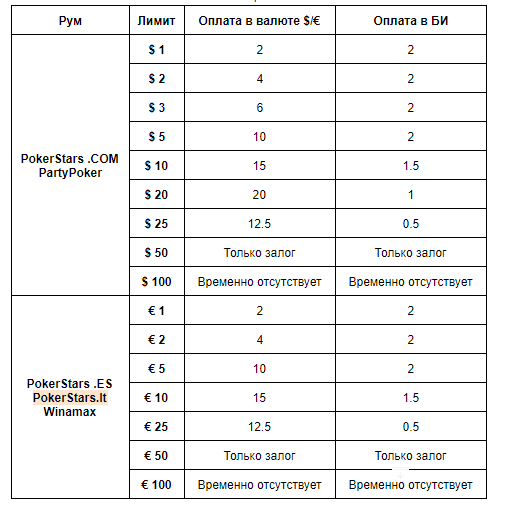 | Рум | Лимит | Оплата в валюте $/€ | Оплата в БИ |
|---|---|---|---|
| PokerStars .COM PartyPoker | $ 1 | 2 | 2 |
| | $ 2 | 4 | 2 |
| | $ 3 | 6 | 2 |
| | $ 5 | 10 | 2 |
| | $ 10 | 15 | 1.5 |
| | $ 20 | 20 | 1 |
| | $ 25 | 12.5 | 0.5 |
| | $ 50 | Только залог | Только залог |
| | $ 100 | Временно отсутствует | Временно отсутствует |
| PokerStars .ES PokerStars.It Winamax | € 1 | 2 | 2 |
| | € 2 | 4 | 2 |
| | € 5 | 10 | 2 |
| | € 10 | 15 | 1.5 |
| | € 25 | 12.5 | 0.5 |
| | € 50 | Только залог | Только залог |
| | € 100 | Временно отсутствует | Временно отсутствует |